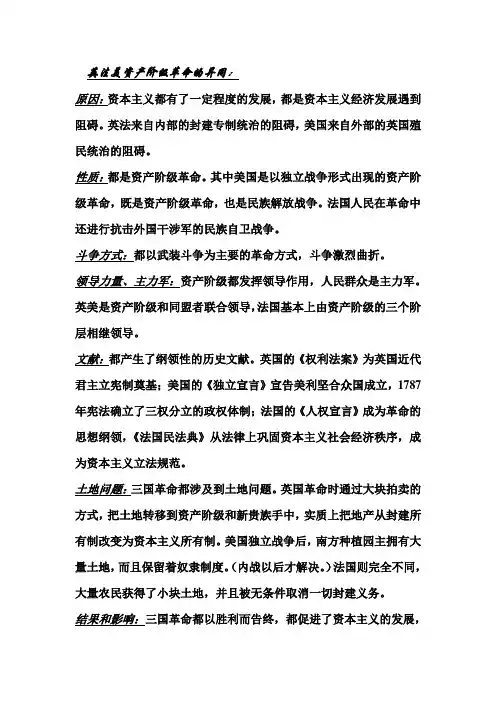 英法美资产阶级革命的异同：

原因：资本主义都有了一定程度的发展，都是资本主义经济发展遇到阻碍。英法来自内部的封建专制统治的阻碍，美国来自外部的英国殖民统治的阻碍。

性质：都是资产阶级革命。其中美国是以独立战争形式出现的资产阶级革命，既是资产阶级革命，也是民族解放战争。法国人民在革命中还进行抗击外国干涉军的民族自卫战争。

斗争方式：都以武装斗争为主要的革命方式，斗争激烈曲折。

领导力量、主力军：资产阶级都发挥领导作用，人民群众是主力军。英美是资产阶级和同盟者联合领导，法国基本上由资产阶级的三个阶层相继领导。

文献：都产生了纲领性的历史文献。英国的《权利法案》为英国近代君主立宪制奠基；美国的《独立宣言》宣告美利坚合众国成立，1787年宪法确立了三权分立的政权体制；法国的《人权宣言》成为革命的思想纲领，《法国民法典》从法律上巩固资本主义社会经济秩序，成为资本主义立法规范。

土地问题：三国革命都涉及到土地问题。英国革命时通过大块拍卖的方式，把土地转移到资产阶级和新贵族手中，实质上把地产从封建所有制改变为资本主义所有制。美国独立战争后，南方种植园主拥有大量土地，而且保留着奴隶制度。(内战以后才解决。)法国则完全不同，大量农民获得了小块土地，并且被无条件取消一切封建义务。

结果和影响：三国革命都以胜利而告终，都促进了资本主义的发展，